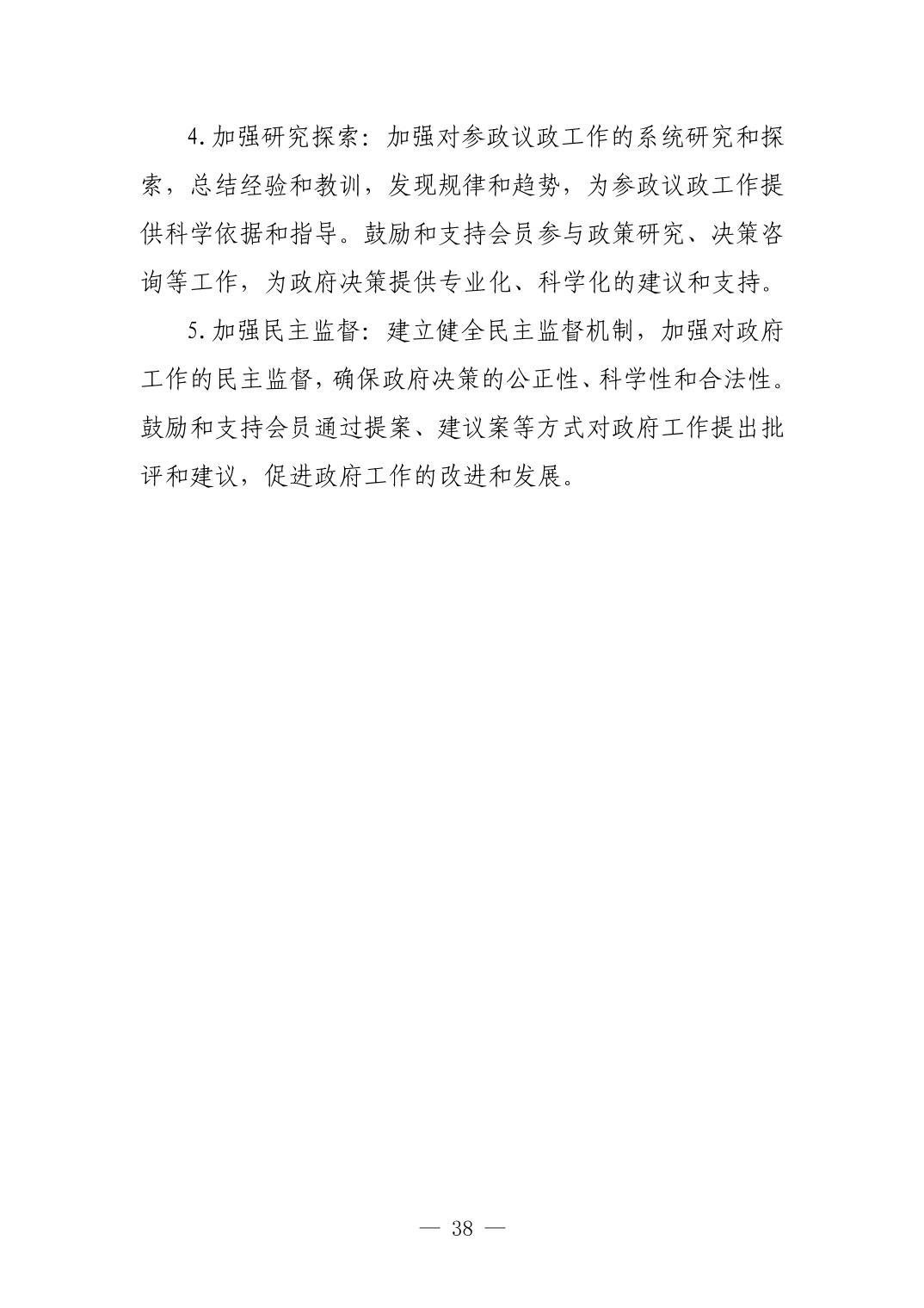 4.加强研究探索：加强对参政议政工作的系统研究和探索，总结经验和教训，发现规律和趋势，为参政议政工作提供科学依据和指导。鼓励和支持会员参与政策研究、决策咨询等工作，为政府决策提供专业化、科学化的建议和支持。

5.加强民主监督：建立健全民主监督机制，加强对政府工作的民主监督，确保政府决策的公正性、科学性和合法性。鼓励和支持会员通过提案、建议案等方式对政府工作提出批评和建议，促进政府工作的改进和发展。

— 38 —